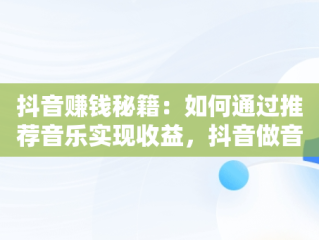 抖音赚钱秘籍：如何通过推荐音乐实现收益，抖音做音